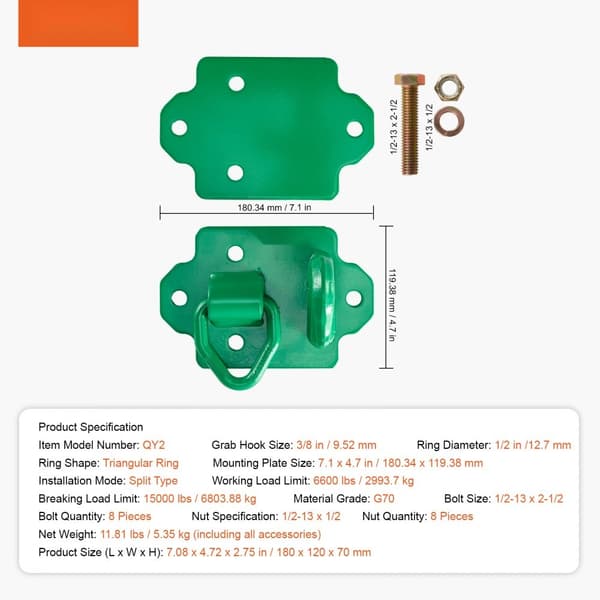 1/2-13 x 2-1/2

1/2-13 x 1/2

180.34 mm / 7.1 in

119.38 mm / 4.7 in

Product Specification

Item Model Number: QY2 Grab Hook Size: 3/8 in / 9.52 mm Ring Diameter: 1/2 in /12.7 mm

Ring Shape: Triangular Ring Mounting Plate Size: 7.1 x 4.7 in / 180.34 x 119.38 mm

Installation Mode: Split Type Working Load Limit: 6600 lbs / 2993.7 kg

Breaking Load Limit: 15000 lbs / 6803.88 kg Material Grade: G70 Bolt Size: 1/2-13 x 2-1/2

Bolt Quantity: 8 Pieces Nut Specification: 1/2-13 x 1/2 Nut Quantity: 8 Pieces

Net Weight: 11.81 lbs / 5.35 kg (including all accessories)

Product Size (L x W x H): 7.08 x 4.72 x 2.75 in / 180 x 120 x 70 mm